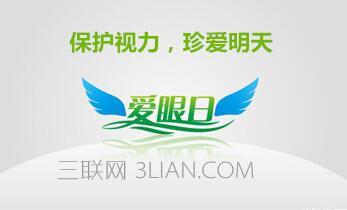 保护视力，珍爱明天

爱眼日

三联网 3LIAN.COM